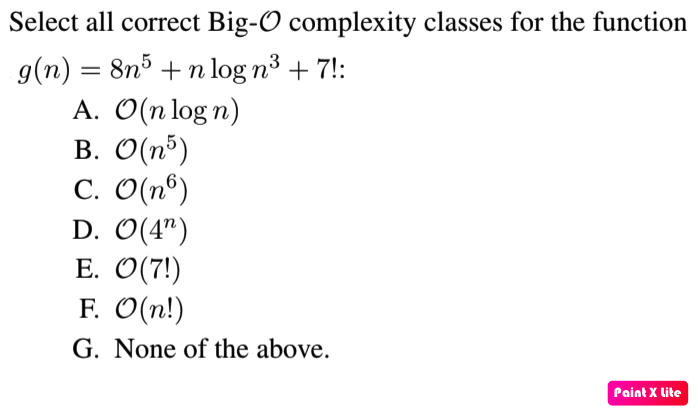 Select all correct Big-$\mathcal{O}$ complexity classes for the function $g(n) = 8n^5 + n \log n^3 + 7!$:

A. $\mathcal{O}(n \log n)$

B. $\mathcal{O}(n^5)$

C. $\mathcal{O}(n^6)$

D. $\mathcal{O}(4^n)$

E. $\mathcal{O}(7!)$

F. $\mathcal{O}(n!)$

G. None of the above.

Paint X lite